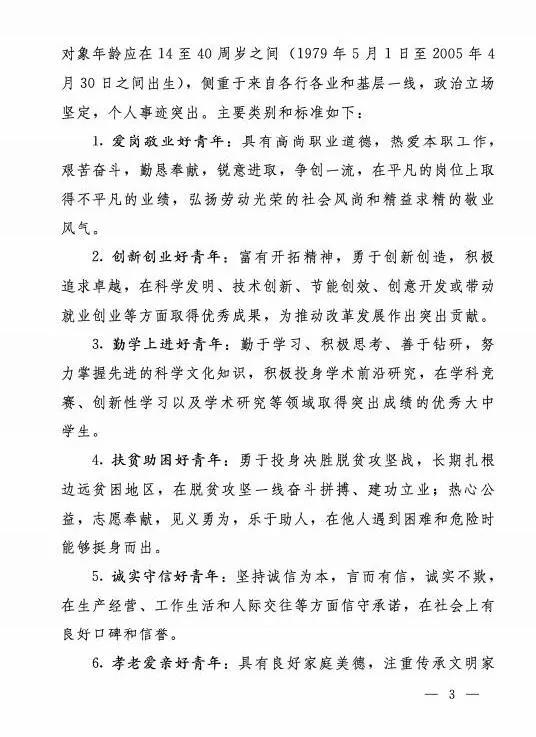 对象年龄应在14至40周岁之间（1979年5月1日至2005年4月30日之间出生），侧重于来自各行各业和基层一线，政治立场坚定，个人事迹突出。主要类别和标准如下：

1. 爱岗敬业好青年：具有高尚职业道德，热爱本职工作，艰苦奋斗，勤恳奉献，锐意进取，争创一流，在平凡的岗位上取得不平凡的业绩，弘扬劳动光荣的社会风尚和精益求精的敬业风气。

2. 创新创业好青年：富有开拓精神，勇于创新创造，积极追求卓越，在科学发明、技术创新、节能创效、创意开发或带动就业创业等方面取得优秀成果，为推动改革发展作出突出贡献。

3. 勤学上进好青年：勤于学习、积极思考、善于钻研，努力掌握先进的科学文化知识，积极投身学术前沿研究，在学科竞赛、创新性学习以及学术研究等领域取得突出成绩的优秀大中学生。

4. 扶贫助困好青年：勇于投身决胜脱贫攻坚战，长期扎根边远贫困地区，在脱贫攻坚一线奋斗拼搏、建功立业；热心公益，志愿奉献，见义勇为，乐于助人，在他人遇到困难和危险时能够挺身而出。

5. 诚实守信好青年：坚持诚信为本，言而有信，诚实不欺，在生产经营、工作生活和人际交往等方面信守承诺，在社会上有良好口碑和信誉。

6. 孝老爱亲好青年：具有良好家庭美德，注重传承文明家

— 3 —